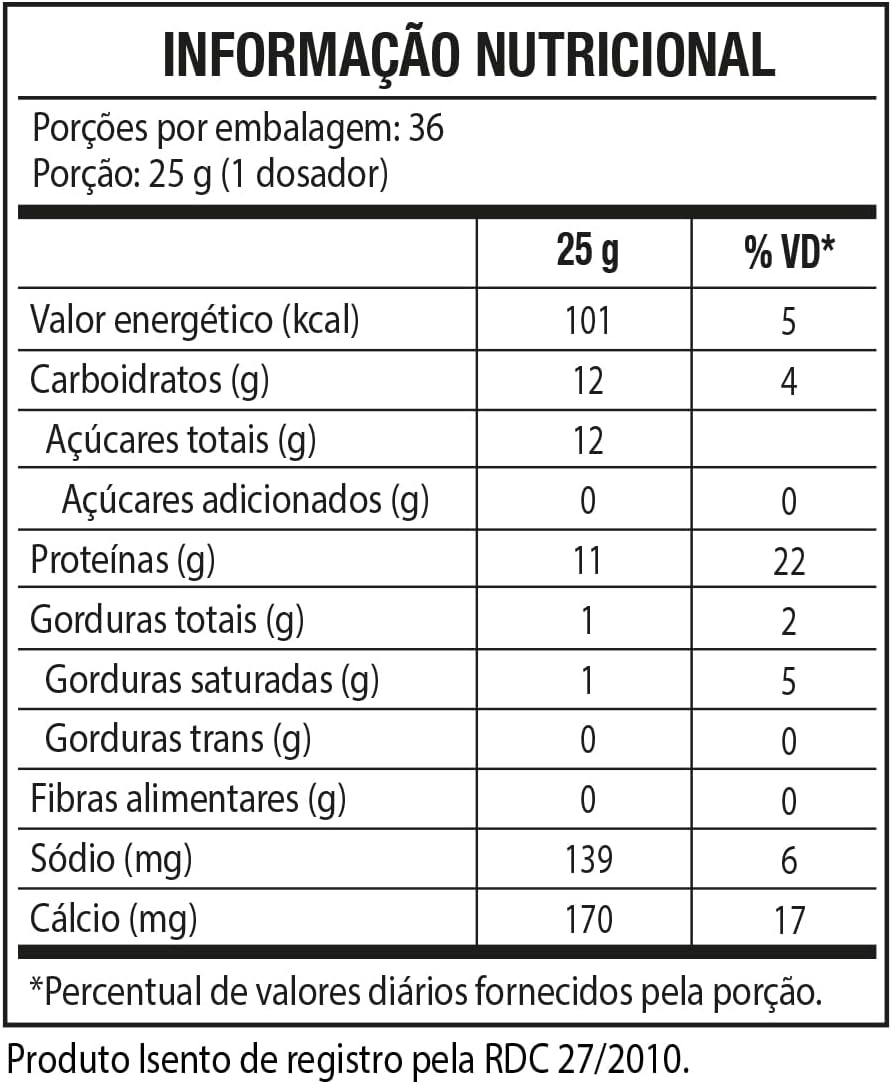 INFORMAÇÃO NUTRICIONAL

Porções por embalagem: 36
Porção: 25 g (1 dosador)

| | 25 g | % VD* |
|---|---|---|
| Valor energético (kcal) | 101 | 5 |
| Carboidratos (g) | 12 | 4 |
| Açúcares totais (g) | 12 | |
| Açúcares adicionados (g) | 0 | 0 |
| Proteínas (g) | 11 | 22 |
| Gorduras totais (g) | 1 | 2 |
| Gorduras saturadas (g) | 1 | 5 |
| Gorduras trans (g) | 0 | 0 |
| Fibras alimentares (g) | 0 | 0 |
| Sódio (mg) | 139 | 6 |
| Cálcio (mg) | 170 | 17 |

*Percentual de valores diários fornecidos pela porção.

Produto Isento de registro pela RDC 27/2010.